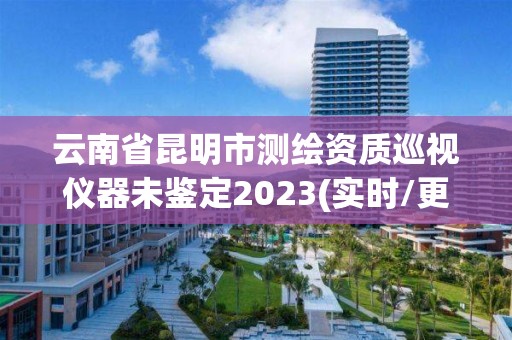 云南省昆明市测绘资质巡视仪器未鉴定2023(实时/更